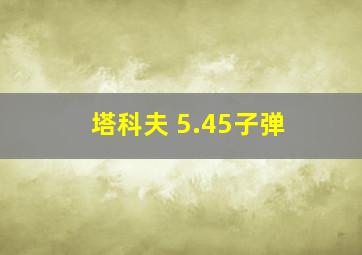 塔科夫 5.45子弹